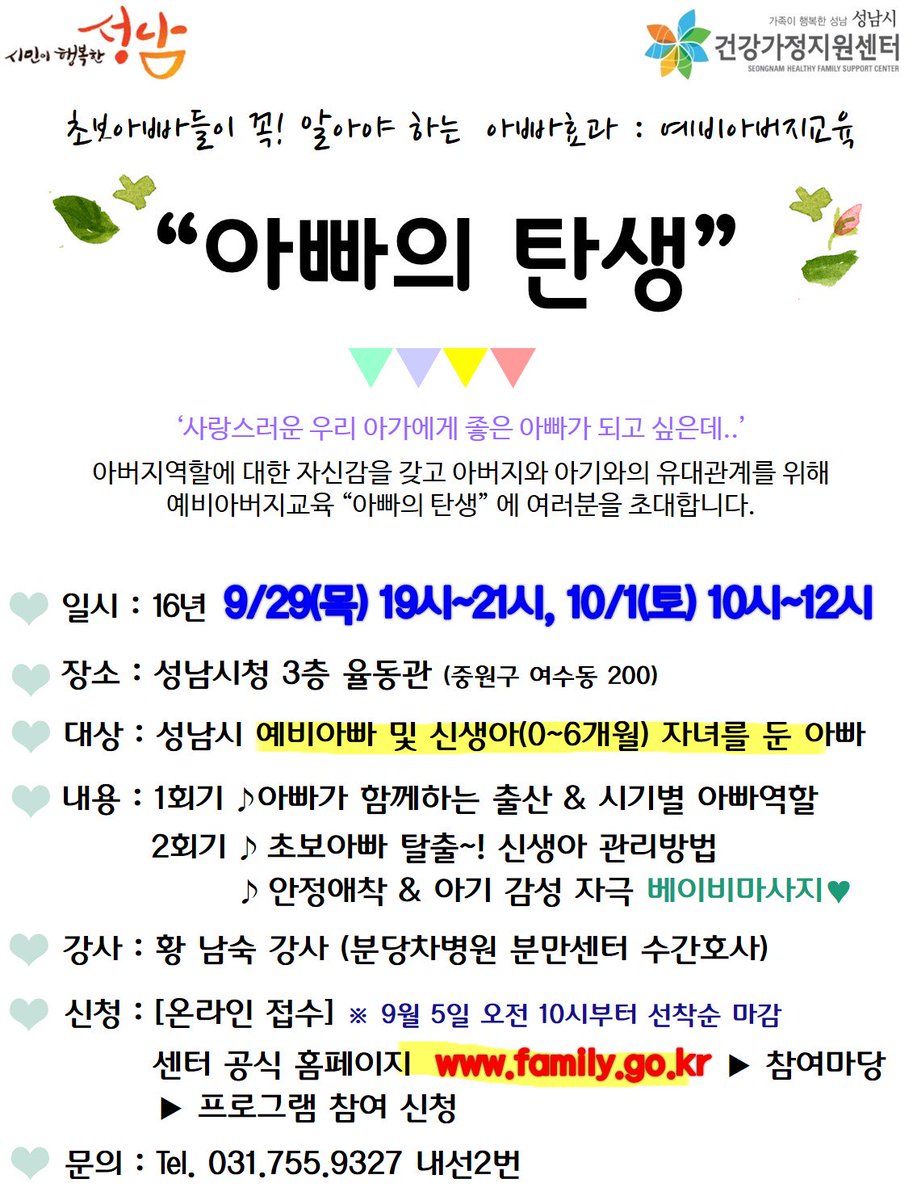 시민이 행복한 성남

가족이 행복한 성남 성남시
건강가정지원센터
SEONGNAM HEALTHY FAMILY SUPPORT CENTER

초보아빠들이 꼭! 알아야 하는 아빠효과 : 예비아버지교육

“아빠의 탄생”

‘사랑스러운 우리 아가에게 좋은 아빠가 되고 싶은데..’

아버지역할에 대한 자신감을 갖고 아버지와 아기와의 유대관계를 위해 예비아버지교육 “아빠의 탄생” 에 여러분을 초대합니다.

일시 : 16년 9/29(목) 19시~21시, 10/1(토) 10시~12시

장소 : 성남시청 3층 율동관 (중원구 여수동 200)

대상 : 성남시 예비아빠 및 신생아(0~6개월) 자녀를 둔 아빠

내용 : 1회기 ♪아빠가 함께하는 출산 & 시기별 아빠역할
2회기 ♪ 초보아빠 탈출~! 신생아 관리방법
♪ 안정애착 & 아기 감성 자극 베이비마사지♥

강사 : 황 남숙 강사 (분당차병원 분만센터 수간호사)

신청 : [온라인 접수] ※ 9월 5일 오전 10시부터 선착순 마감
센터 공식 홈페이지 www.family.go.kr ▶ 참여마당 ▶ 프로그램 참여 신청

문의 : Tel. 031.755.9327 내선2번